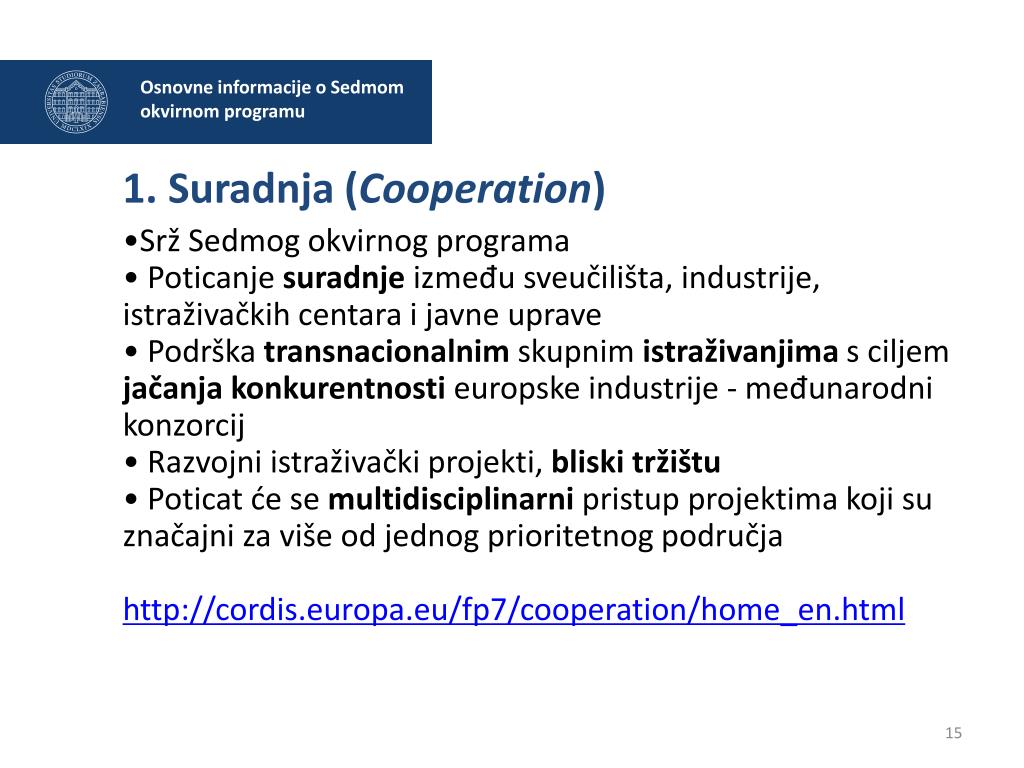 Osnovne informacije o Sedmom okvirnom programu

1. Suradnja (Cooperation)

•Srž Sedmog okvirnog programa
• Poticanje suradnje između sveučilišta, industrije, istraživačkih centara i javne uprave
• Podrška transnacionalnim skupnim istraživanjima s ciljem jačanja konkurentnosti europske industrije - međunarodni konzorcij
• Razvojni istraživački projekti, bliski tržištu
• Poticat će se multidisciplinarni pristup projektima koji su značajni za više od jednog prioritetnog područja

http://cordis.europa.eu/fp7/cooperation/home_en.html

15